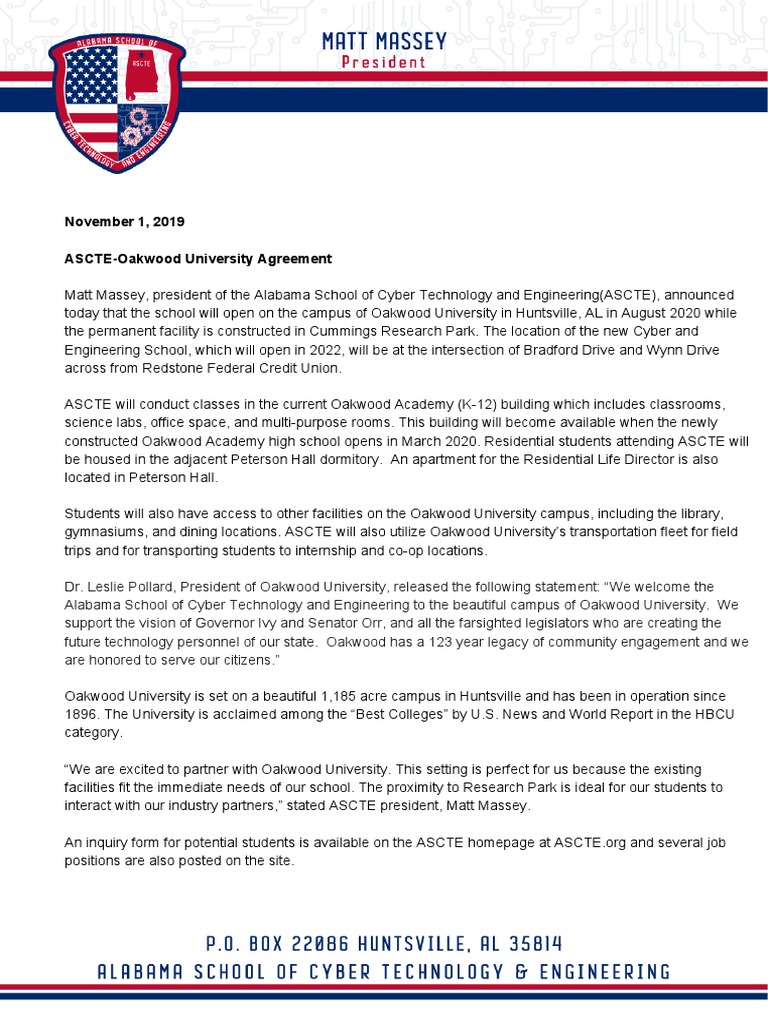 ALABAMA SCHOOL OF CYBER TECHNOLOGY AND ENGINEERING
ASCTE

MATT MASSEY
President

November 1, 2019

ASCTE-Oakwood University Agreement

Matt Massey, president of the Alabama School of Cyber Technology and Engineering(ASCTE), announced today that the school will open on the campus of Oakwood University in Huntsville, AL in August 2020 while the permanent facility is constructed in Cummings Research Park. The location of the new Cyber and Engineering School, which will open in 2022, will be at the intersection of Bradford Drive and Wynn Drive across from Redstone Federal Credit Union.

ASCTE will conduct classes in the current Oakwood Academy (K-12) building which includes classrooms, science labs, office space, and multi-purpose rooms. This building will become available when the newly constructed Oakwood Academy high school opens in March 2020. Residential students attending ASCTE will be housed in the adjacent Peterson Hall dormitory. An apartment for the Residential Life Director is also located in Peterson Hall.

Students will also have access to other facilities on the Oakwood University campus, including the library, gymnasiums, and dining locations. ASCTE will also utilize Oakwood University's transportation fleet for field trips and for transporting students to internship and co-op locations.

Dr. Leslie Pollard, President of Oakwood University, released the following statement: "We welcome the Alabama School of Cyber Technology and Engineering to the beautiful campus of Oakwood University. We support the vision of Governor Ivy and Senator Orr, and all the farsighted legislators who are creating the future technology personnel of our state. Oakwood has a 123 year legacy of community engagement and we are honored to serve our citizens."

Oakwood University is set on a beautiful 1,185 acre campus in Huntsville and has been in operation since 1896. The University is acclaimed among the "Best Colleges" by U.S. News and World Report in the HBCU category.

"We are excited to partner with Oakwood University. This setting is perfect for us because the existing facilities fit the immediate needs of our school. The proximity to Research Park is ideal for our students to interact with our industry partners," stated ASCTE president, Matt Massey.

An inquiry form for potential students is available on the ASCTE homepage at ASCTE.org and several job positions are also posted on the site.

P.O. BOX 22086 HUNTSVILLE, AL 35814
ALABAMA SCHOOL OF CYBER TECHNOLOGY & ENGINEERING